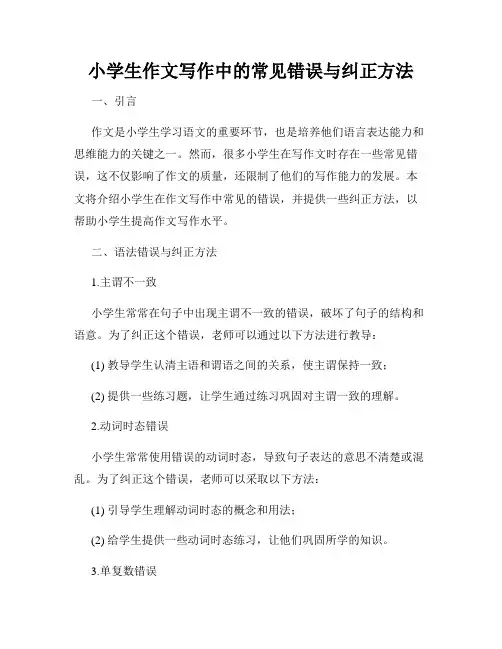 小学生作文写作中的常见错误与纠正方法

一、引言

作文是小学生学习语文的重要环节，也是培养他们语言表达能力和思维能力的关键之一。然而，很多小学生在写作文时存在一些常见错误，这不仅影响了作文的质量，还限制了他们的写作能力的发展。本文将介绍小学生在作文写作中常见的错误，并提供一些纠正方法，以帮助小学生提高作文写作水平。

二、语法错误与纠正方法

1.主谓不一致

小学生常常在句子中出现主谓不一致的错误，破坏了句子的结构和语意。为了纠正这个错误，老师可以通过以下方法进行教导：

(1) 教导学生认清主语和谓语之间的关系，使主谓保持一致；

(2) 提供一些练习题，让学生通过练习巩固对主谓一致的理解。

2.动词时态错误

小学生常常使用错误的动词时态，导致句子表达的意思不清楚或混乱。为了纠正这个错误，老师可以采取以下方法：

(1) 引导学生理解动词时态的概念和用法；

(2) 给学生提供一些动词时态练习，让他们巩固所学的知识。

3.单复数错误